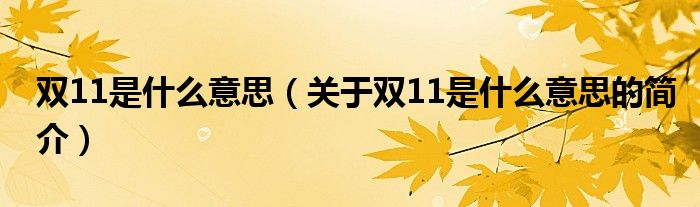 双11是什么意思（关于双11是什么意思的简介）